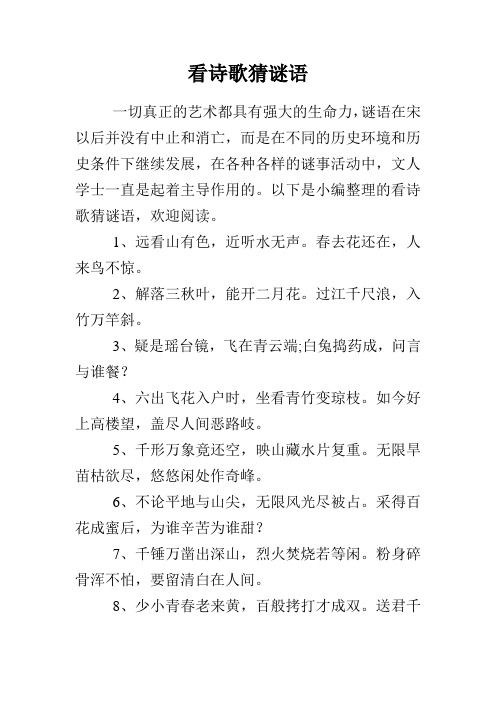 看诗歌猜谜语

一切真正的艺术都具有强大的生命力，谜语在宋以后并没有中止和消亡，而是在不同的历史环境和历史条件下继续发展，在各种各样的谜事活动中，文人学士一直是起着主导作用的。以下是小编整理的看诗歌猜谜语，欢迎阅读。

1、远看山有色，近听水无声。春去花还在，人来鸟不惊。

2、解落三秋叶，能开二月花。过江千尺浪，入竹万竿斜。

3、疑是瑶台镜，飞在青云端;白兔捣药成，问言与谁餐？

4、六出飞花入户时，坐看青竹变琼枝。如今好上高楼望，盖尽人间恶路岐。

5、千形万象竟还空，映山藏水片复重。无限旱苗枯欲尽，悠悠闲处作奇峰。

6、不论平地与山尖，无限风光尽被占。采得百花成蜜后，为谁辛苦为谁甜？

7、千锤万凿出深山，烈火焚烧若等闲。粉身碎骨浑不怕，要留清白在人间。

8、少小青春老来黄，百般拷打才成双。送君千